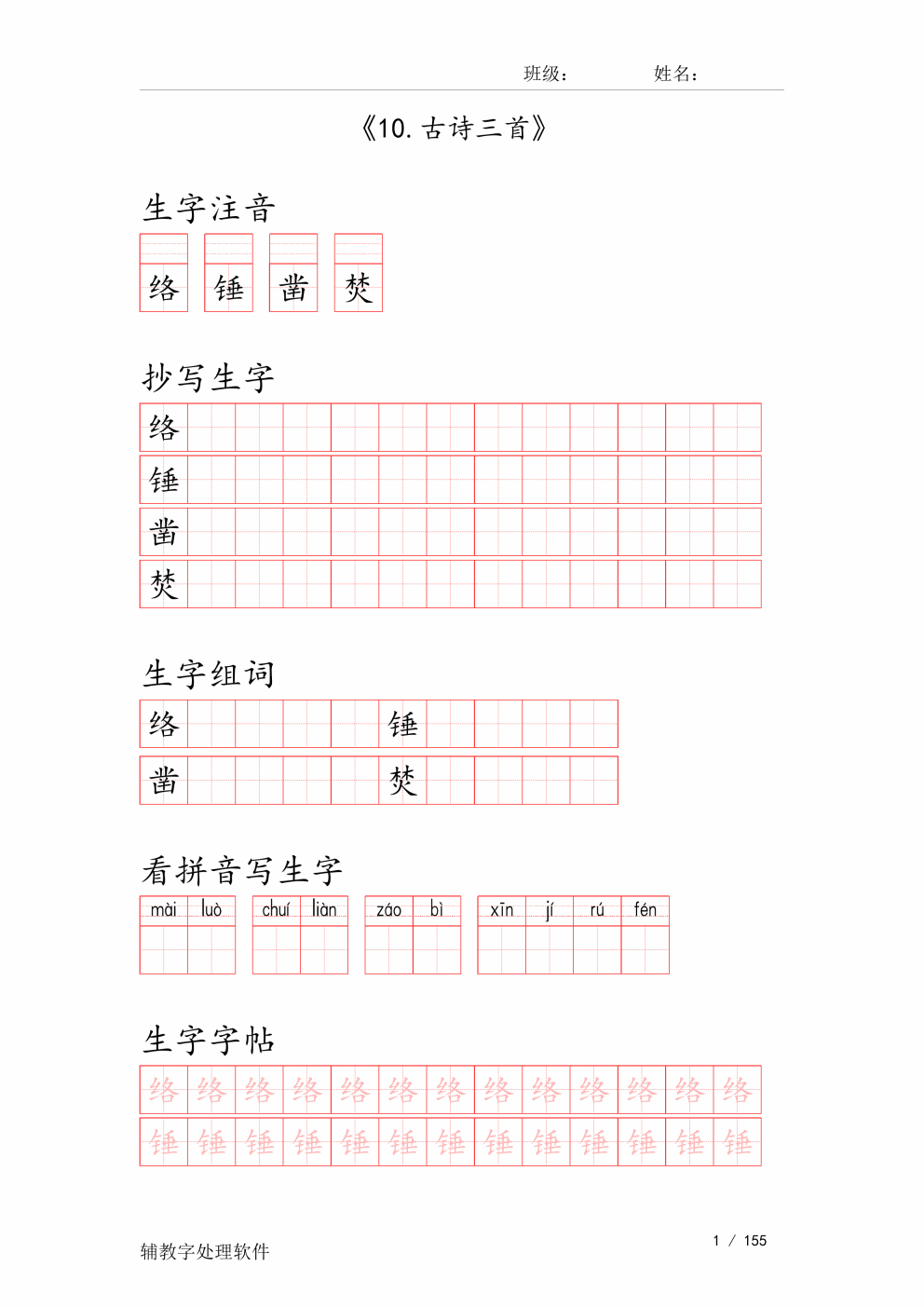 班级： 姓名：

《10.古诗三首》

生字注音

络 锤 凿 焚

抄写生字

络

锤

凿

焚

生字组词

络 锤

凿 焚

看拼音写生字

mài luò chuí liàn záo bì xīn jí rú fén

生字字帖

络 络 络 络 络 络 络 络 络 络 络 络 络

锤 锤 锤 锤 锤 锤 锤 锤 锤 锤 锤 锤 锤

辅教字处理软件

1 / 155